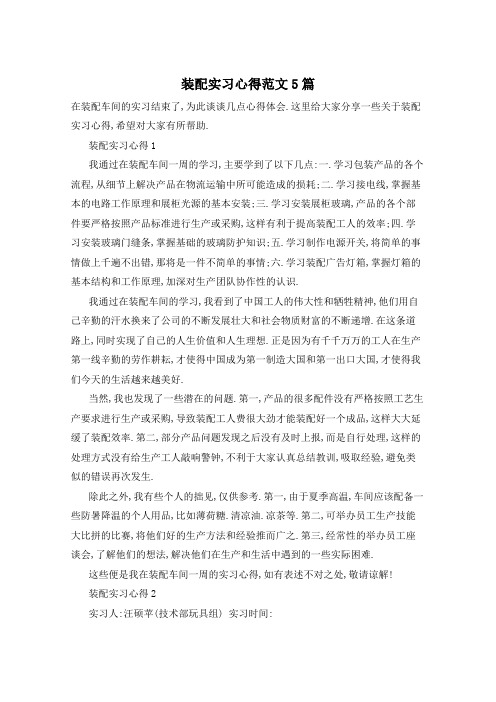 装配实习心得范文5篇

在装配车间的实习结束了,为此谈谈几点心得体会.这里给大家分享一些关于装配实习心得,希望对大家有所帮助.

装配实习心得1

我通过在装配车间一周的学习,主要学到了以下几点:一.学习包装产品的各个流程,从细节上解决产品在物流运输中所可能造成的损耗;二.学习接电线,掌握基本的电路工作原理和展柜光源的基本安装;三.学习安装展柜玻璃,产品的各个部件要严格按照产品标准进行生产或采购,这样有利于提高装配工人的效率;四.学习安装玻璃门缝条,掌握基础的玻璃防护知识;五.学习制作电源开关,将简单的事情做上千遍不出错,那将是一件不简单的事情;六.学习装配广告灯箱,掌握灯箱的基本结构和工作原理,加深对生产团队协作性的认识.

我通过在装配车间的学习,我看到了中国工人的伟大性和牺牲精神,他们用自己辛勤的汗水换来了公司的不断发展壮大和社会物质财富的不断递增.在这条道路上,同时实现了自己的人生价值和人生理想.正是因为有千千万万的工人在生产第一线辛勤的劳作耕耘,才使得中国成为第一制造大国和第一出口大国,才使得我们今天的生活越来越美好.

当然,我也发现了一些潜在的问题.第一,产品的很多配件没有严格按照工艺生产要求进行生产或采购,导致装配工人费很大劲才能装配好一个成品,这样大大延缓了装配效率.第二,部分产品问题发现之后没有及时上报,而是自行处理,这样的处理方式没有给生产工人敲响警钟,不利于大家认真总结教训,吸取经验,避免类似的错误再次发生.

除此之外,我有些个人的拙见,仅供参考.第一,由于夏季高温,车间应该配备一些防暑降温的个人用品,比如薄荷糖.清凉油.凉茶等.第二,可举办员工生产技能大比拼的比赛,将他们好的生产方法和经验推而广之.第三,经常性的举办员工座谈会,了解他们的想法,解决他们在生产和生活中遇到的一些实际困难.

这些便是我在装配车间一周的实习心得,如有表述不对之处,敬请谅解!

装配实习心得2

实习人:汪硕苹(技术部玩具组) 实习时间: